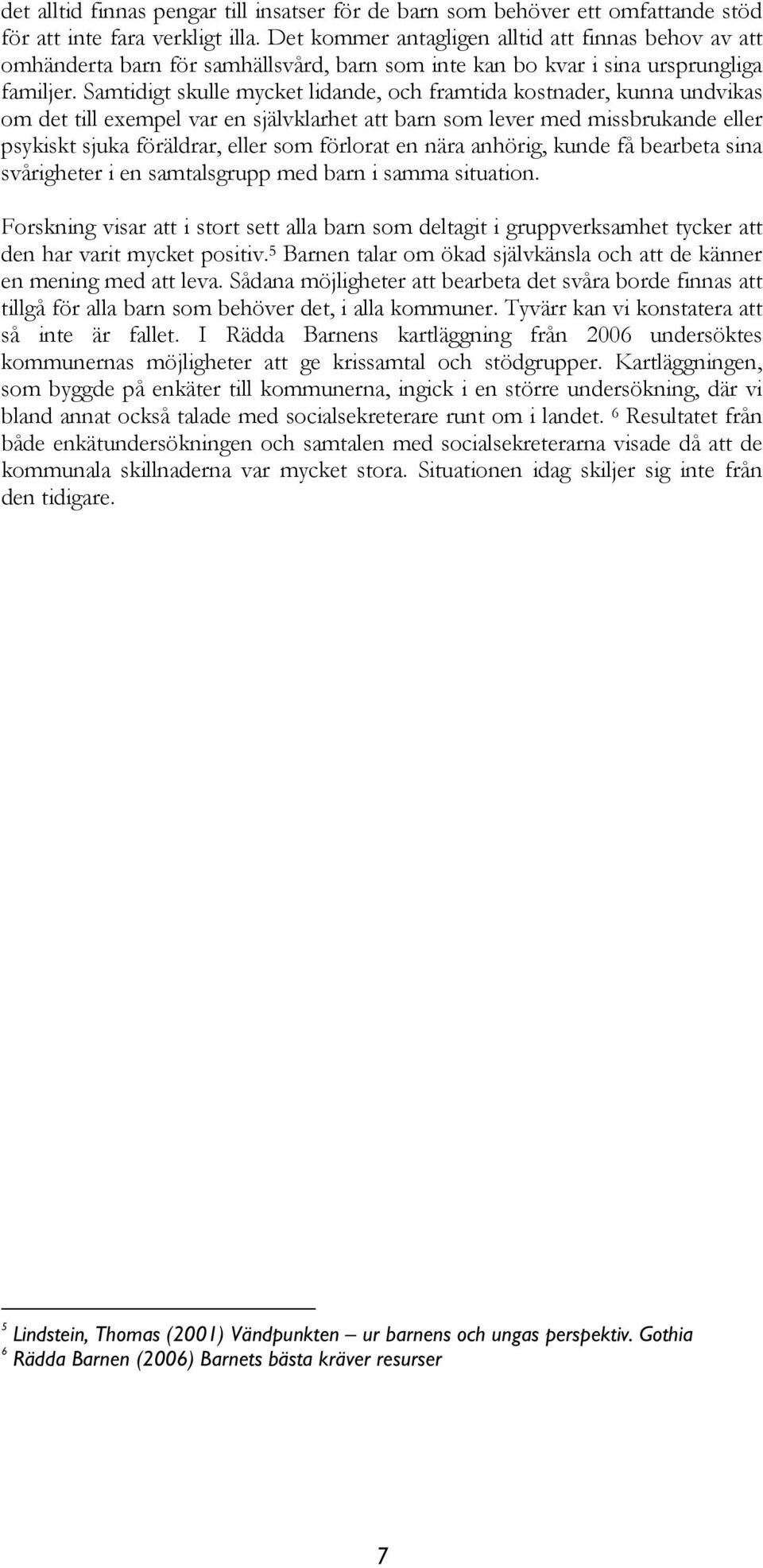 det alltid finnas pengar till insatser för de barn som behöver ett omfattande stöd för att inte fara verkligt illa. Det kommer antagligen alltid att finnas behov av att omhänderta barn för samhällsvård, barn som inte kan bo kvar i sina ursprungliga familjer. Samtidigt skulle mycket lidande, och framtida kostnader, kunna undvikas om det till exempel var en självklarhet att barn som lever med missbrukande eller psykiskt sjuka föräldrar, eller som förlorat en nära anhörig, kunde få bearbeta sina svårigheter i en samtalsgrupp med barn i samma situation.

Forskning visar att i stort sett alla barn som deltagit i gruppverksamhet tycker att den har varit mycket positiv.$^5$ Barnen talar om ökad självkänsla och att de känner en mening med att leva. Sådana möjligheter att bearbeta det svåra borde finnas att tillgå för alla barn som behöver det, i alla kommuner. Tyvärr kan vi konstatera att så inte är fallet. I Rädda Barnens kartläggning från 2006 undersöktes kommunernas möjligheter att ge krissamtal och stödgrupper. Kartläggningen, som byggde på enkäter till kommunerna, ingick i en större undersökning, där vi bland annat också talade med socialsekreterare runt om i landet. $^6$ Resultatet från både enkätundersökningen och samtalen med socialsekreterarna visade då att de kommunala skillnaderna var mycket stora. Situationen idag skiljer sig inte från den tidigare.

$^5$ Lindstein, Thomas (2001) Vändpunkten – ur barnens och ungas perspektiv. Gothia
$^6$ Rädda Barnen (2006) Barnets bästa kräver resurser

7